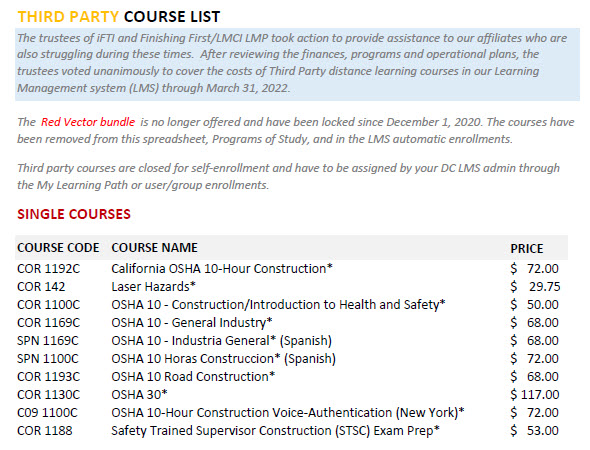 THIRD PARTY COURSE LIST

The trustees of iFTI and Finishing First/LMCI LMP took action to provide assistance to our affiliates who are also struggling during these times. After reviewing the finances, programs and operational plans, the trustees voted unanimously to cover the costs of Third Party distance learning courses in our Learning Management system (LMS) through March 31, 2022.

The Red Vector bundle is no longer offered and have been locked since December 1, 2020. The courses have been removed from this spreadsheet, Programs of Study, and in the LMS automatic enrollments.

Third party courses are closed for self-enrollment and have to be assigned by your DC LMS admin through the My Learning Path or user/group enrollments.

SINGLE COURSES

| COURSE CODE | COURSE NAME | PRICE |
|---|---|---|
| COR 1192C | California OSHA 10-Hour Construction* | \$ 72.00 |
| COR 142 | Laser Hazards* | \$ 29.75 |
| COR 1100C | OSHA 10 - Construction/Introduction to Health and Safety* | \$ 50.00 |
| COR 1169C | OSHA 10 - General Industry* | \$ 68.00 |
| SPN 1169C | OSHA 10 - Industria General* (Spanish) | \$ 68.00 |
| SPN 1100C | OSHA 10 Horas Construccion* (Spanish) | \$ 72.00 |
| COR 1193C | OSHA 10 Road Construction* | \$ 68.00 |
| COR 1130C | OSHA 30* | \$ 117.00 |
| C09 1100C | OSHA 10-Hour Construction Voice-Authentication (New York)* | \$ 72.00 |
| COR 1188 | Safety Trained Supervisor Construction (STSC) Exam Prep* | \$ 53.00 |